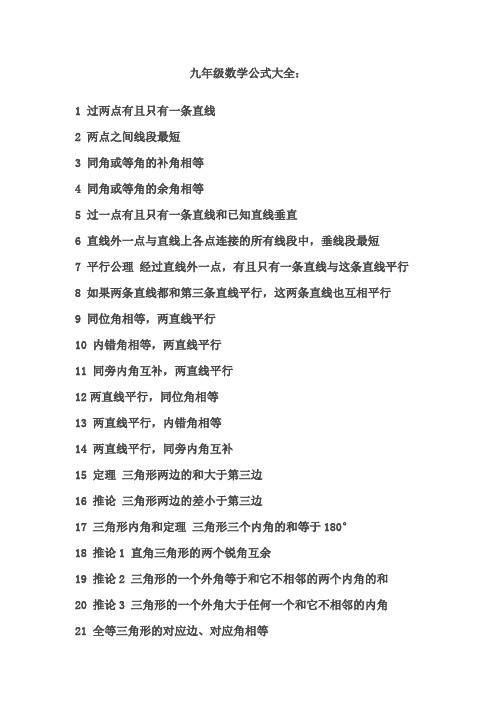 九年级数学公式大全：

1 过两点有且只有一条直线

2 两点之间线段最短

3 同角或等角的补角相等

4 同角或等角的余角相等

5 过一点有且只有一条直线和已知直线垂直

6 直线外一点与直线上各点连接的所有线段中，垂线段最短

7 平行公理 经过直线外一点，有且只有一条直线与这条直线平行

8 如果两条直线都和第三条直线平行，这两条直线也互相平行

9 同位角相等，两直线平行

10 内错角相等，两直线平行

11 同旁内角互补，两直线平行

12 两直线平行，同位角相等

13 两直线平行，内错角相等

14 两直线平行，同旁内角互补

15 定理 三角形两边的和大于第三边

16 推论 三角形两边的差小于第三边

17 三角形内角和定理 三角形三个内角的和等于 180°

18 推论 1 直角三角形的两个锐角互余

19 推论 2 三角形的一个外角等于和它不相邻的两个内角的和

20 推论 3 三角形的一个外角大于任何一个和它不相邻的内角

21 全等三角形的对应边、对应角相等